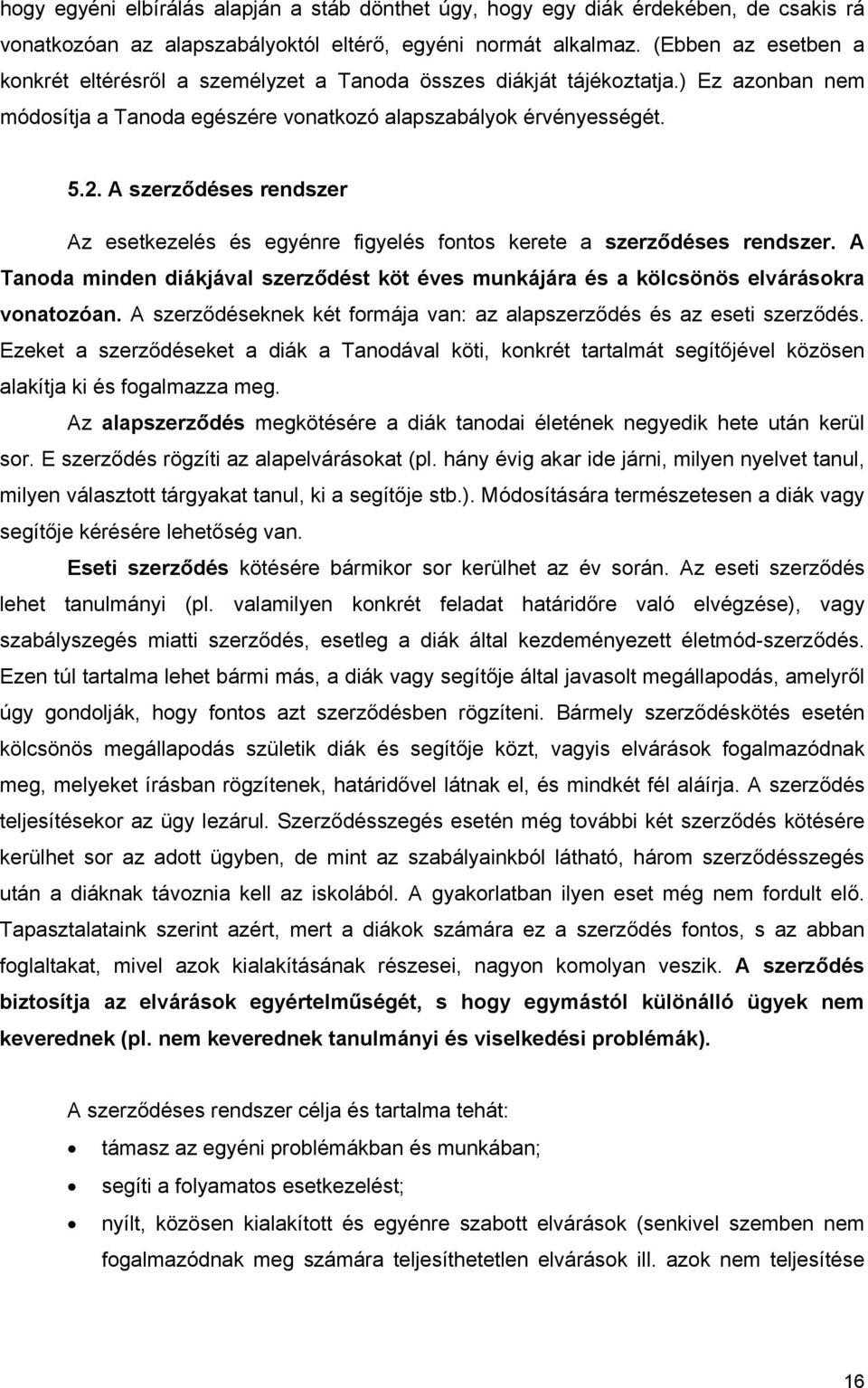 hogy egyéni elbírálás alapján a stáb dönthet úgy, hogy egy diák érdekében, de csakis rá vonatkozóan az alapszabályoktól eltérő, egyéni normát alkalmaz. (Ebben az esetben a konkrét eltérésről a személyzet a Tanoda összes diákját tájékoztatja.) Ez azonban nem módosítja a Tanoda egészére vonatkozó alapszabályok érvényességét.

5.2. A szerződéses rendszer

Az esetkezelés és egyénre figyelés fontos kerete a szerződéses rendszer. A Tanoda minden diákjával szerződést köt éves munkájára és a kölcsönös elvárásokra vonatozóan. A szerződéseknek két formája van: az alapszerződés és az eseti szerződés. Ezeket a szerződéseket a diák a Tanodával köti, konkrét tartalmát segítőjével közösen alakítja ki és fogalmazza meg.

Az alapszerződés megkötésére a diák tanodai életének negyedik hete után kerül sor. E szerződés rögzíti az alapelvárásokat (pl. hány évig akar ide járni, milyen nyelvet tanul, milyen választott tárgyakat tanul, ki a segítője stb.). Módosítására természetesen a diák vagy segítője kérésére lehetőség van.

Eseti szerződés kötésére bármikor sor kerülhet az év során. Az eseti szerződés lehet tanulmányi (pl. valamilyen konkrét feladat határidőre való elvégzése), vagy szabályszegés miatti szerződés, esetleg a diák által kezdeményezett életmód-szerződés. Ezen túl tartalma lehet bármi más, a diák vagy segítője által javasolt megállapodás, amelyről úgy gondolják, hogy fontos azt szerződésben rögzíteni. Bármely szerződéskötés esetén kölcsönös megállapodás születik diák és segítője közt, vagyis elvárások fogalmazódnak meg, melyeket írásban rögzítenek, határidővel látnak el, és mindkét fél aláírja. A szerződés teljesítésekor az ügy lezárul. Szerződésszegés esetén még további két szerződés kötésére kerülhet sor az adott ügyben, de mint az szabályainkból látható, három szerződésszegés után a diáknak távoznia kell az iskolából. A gyakorlatban ilyen eset még nem fordult elő. Tapasztalataink szerint azért, mert a diákok számára ez a szerződés fontos, s az abban foglaltakat, mivel azok kialakításának részesei, nagyon komolyan veszik. A szerződés biztosítja az elvárások egyértelműségét, s hogy egymástól különálló ügyek nem keverednek (pl. nem keverednek tanulmányi és viselkedési problémák).

A szerződéses rendszer célja és tartalma tehát:
• támasz az egyéni problémákban és munkában;
• segíti a folyamatos esetkezelést;
• nyílt, közösen kialakított és egyénre szabott elvárások (senkivel szemben nem fogalmazódnak meg számára teljesíthetetlen elvárások ill. azok nem teljesítése

16